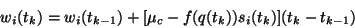 $w_i(t_k) = w_i(t_{k-1}) + [\mu_c - f(q(t_k))s_i(t_k)](t_k - t_{k-1})$